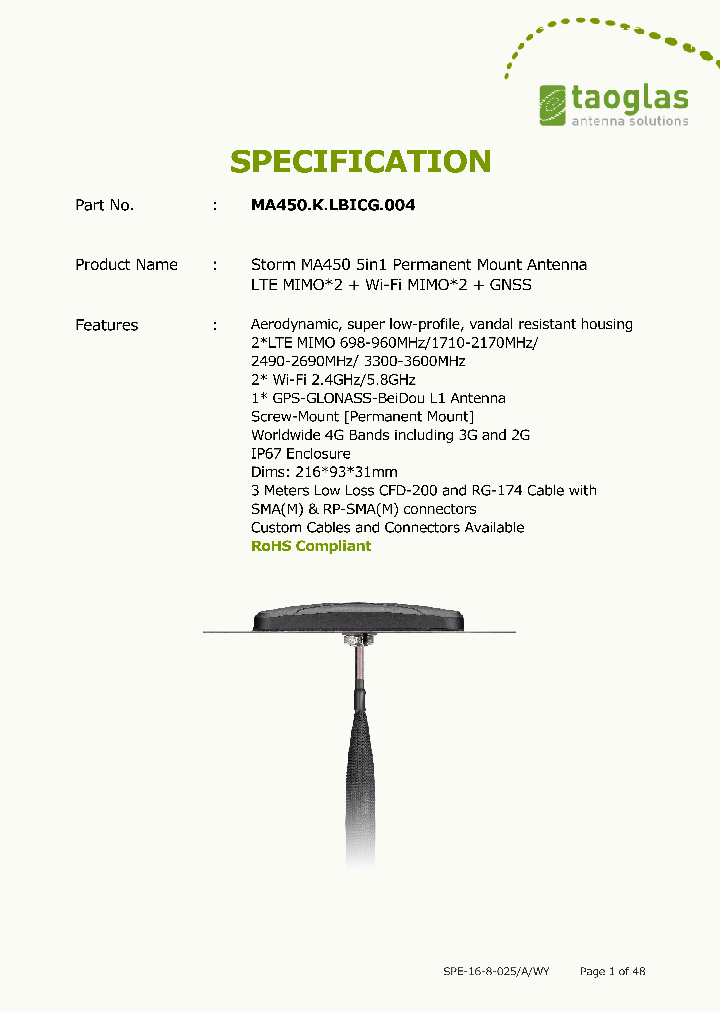 taoglas
antenna solutions

SPECIFICATION

Part No. : MA450.K.LBICG.004

Product Name : Storm MA450 5in1 Permanent Mount Antenna LTE MIMO*2 + Wi-Fi MIMO*2 + GNSS

Features : Aerodynamic, super low-profile, vandal resistant housing
2*LTE MIMO 698-960MHz/1710-2170MHz/ 2490-2690MHz/ 3300-3600MHz
2* Wi-Fi 2.4GHz/5.8GHz
1* GPS-GLONASS-BeiDou L1 Antenna
Screw-Mount [Permanent Mount]
Worldwide 4G Bands including 3G and 2G
IP67 Enclosure
Dims: 216*93*31mm
3 Meters Low Loss CFD-200 and RG-174 Cable with SMA(M) & RP-SMA(M) connectors
Custom Cables and Connectors Available
RoHS Compliant

SPE-16-8-025/A/WY Page 1 of 48